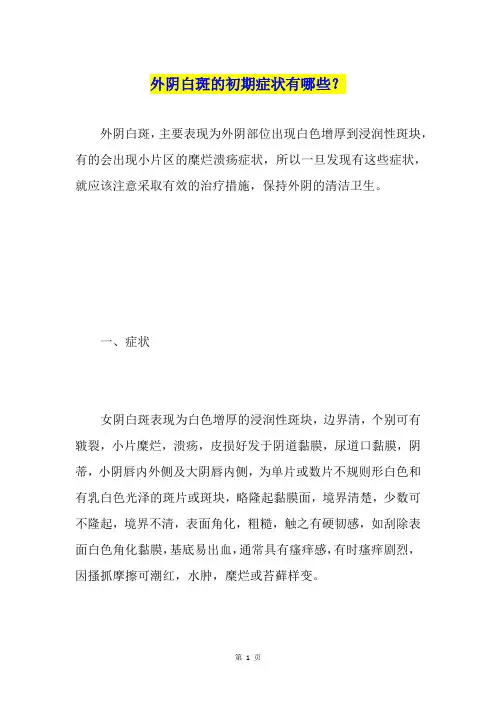 外阴白斑的初期症状有哪些？

外阴白斑，主要表现为外阴部位出现白色增厚到浸润性斑块，有的会出现小片区的糜烂溃疡症状，所以一旦发现有这些症状，就应该注意采取有效的治疗措施，保持外阴的清洁卫生。

一、症状

女阴白斑表现为白色增厚的浸润性斑块，边界清，个别可有皲裂，小片糜烂，溃疡，皮损好发于阴道黏膜，尿道口黏膜，阴蒂，小阴唇内外侧及大阴唇内侧，为单片或数片不规则形白色和有乳白色光泽的斑片或斑块，略隆起黏膜面，境界清楚，少数可不隆起，境界不清，表面角化，粗糙，触之有硬韧感，如刮除表面白色角化黏膜，基底易出血，通常具有瘙痒感，有时瘙痒剧烈，因搔抓摩擦可潮红，水肿，糜烂或苔藓样变。

第 1 页